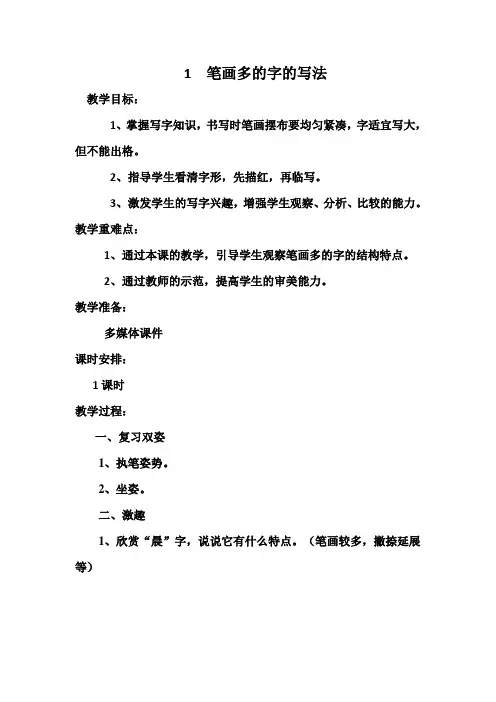 1　笔画多的字的写法

教学目标：

1、掌握写字知识，书写时笔画摆布要均匀紧凑，字适宜写大，但不能出格。

2、指导学生看清字形，先描红，再临写。

3、激发学生的写字兴趣，增强学生观察、分析、比较的能力。

教学重难点：

1、通过本课的教学，引导学生观察笔画多的字的结构特点。

2、通过教师的示范，提高学生的审美能力。

教学准备：

多媒体课件

课时安排：

1 课时

教学过程：

一、复习双姿

1、执笔姿势。

2、坐姿。

二、激趣

1、欣赏“晨”字，说说它有什么特点。（笔画较多，撇捺延展等）